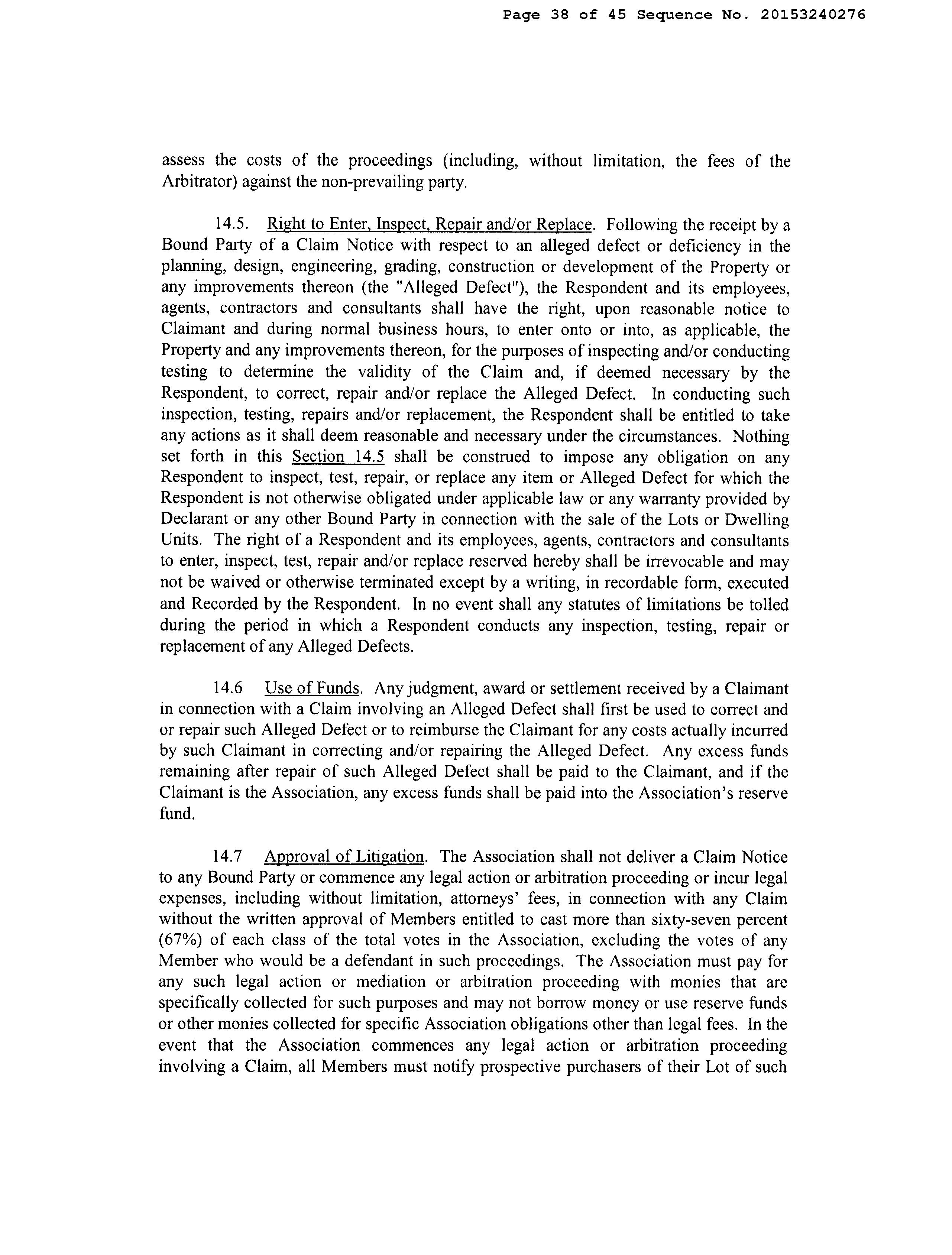 Page 38 of 45 Sequence No. 20153240276

assess the costs of the proceedings (including, without limitation, the fees of the Arbitrator) against the non-prevailing party.

14.5. Right to Enter, Inspect, Repair and/or Replace. Following the receipt by a Bound Party of a Claim Notice with respect to an alleged defect or deficiency in the planning, design, engineering, grading, construction or development of the Property or any improvements thereon (the "Alleged Defect"), the Respondent and its employees, agents, contractors and consultants shall have the right, upon reasonable notice to Claimant and during normal business hours, to enter onto or into, as applicable, the Property and any improvements thereon, for the purposes of inspecting and/or conducting testing to determine the validity of the Claim and, if deemed necessary by the Respondent, to correct, repair and/or replace the Alleged Defect. In conducting such inspection, testing, repairs and/or replacement, the Respondent shall be entitled to take any actions as it shall deem reasonable and necessary under the circumstances. Nothing set forth in this Section 14.5 shall be construed to impose any obligation on any Respondent to inspect, test, repair, or replace any item or Alleged Defect for which the Respondent is not otherwise obligated under applicable law or any warranty provided by Declarant or any other Bound Party in connection with the sale of the Lots or Dwelling Units. The right of a Respondent and its employees, agents, contractors and consultants to enter, inspect, test, repair and/or replace reserved hereby shall be irrevocable and may not be waived or otherwise terminated except by a writing, in recordable form, executed and Recorded by the Respondent. In no event shall any statutes of limitations be tolled during the period in which a Respondent conducts any inspection, testing, repair or replacement of any Alleged Defects.

14.6 Use of Funds. Any judgment, award or settlement received by a Claimant in connection with a Claim involving an Alleged Defect shall first be used to correct and or repair such Alleged Defect or to reimburse the Claimant for any costs actually incurred by such Claimant in correcting and/or repairing the Alleged Defect. Any excess funds remaining after repair of such Alleged Defect shall be paid to the Claimant, and if the Claimant is the Association, any excess funds shall be paid into the Association's reserve fund.

14.7 Approval of Litigation. The Association shall not deliver a Claim Notice to any Bound Party or commence any legal action or arbitration proceeding or incur legal expenses, including without limitation, attorneys' fees, in connection with any Claim without the written approval of Members entitled to cast more than sixty-seven percent (67%) of each class of the total votes in the Association, excluding the votes of any Member who would be a defendant in such proceedings. The Association must pay for any such legal action or mediation or arbitration proceeding with monies that are specifically collected for such purposes and may not borrow money or use reserve funds or other monies collected for specific Association obligations other than legal fees. In the event that the Association commences any legal action or arbitration proceeding involving a Claim, all Members must notify prospective purchasers of their Lot of such